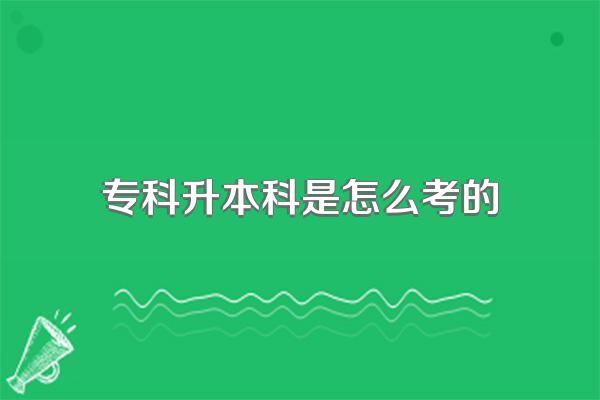 专科升本科是怎么考的